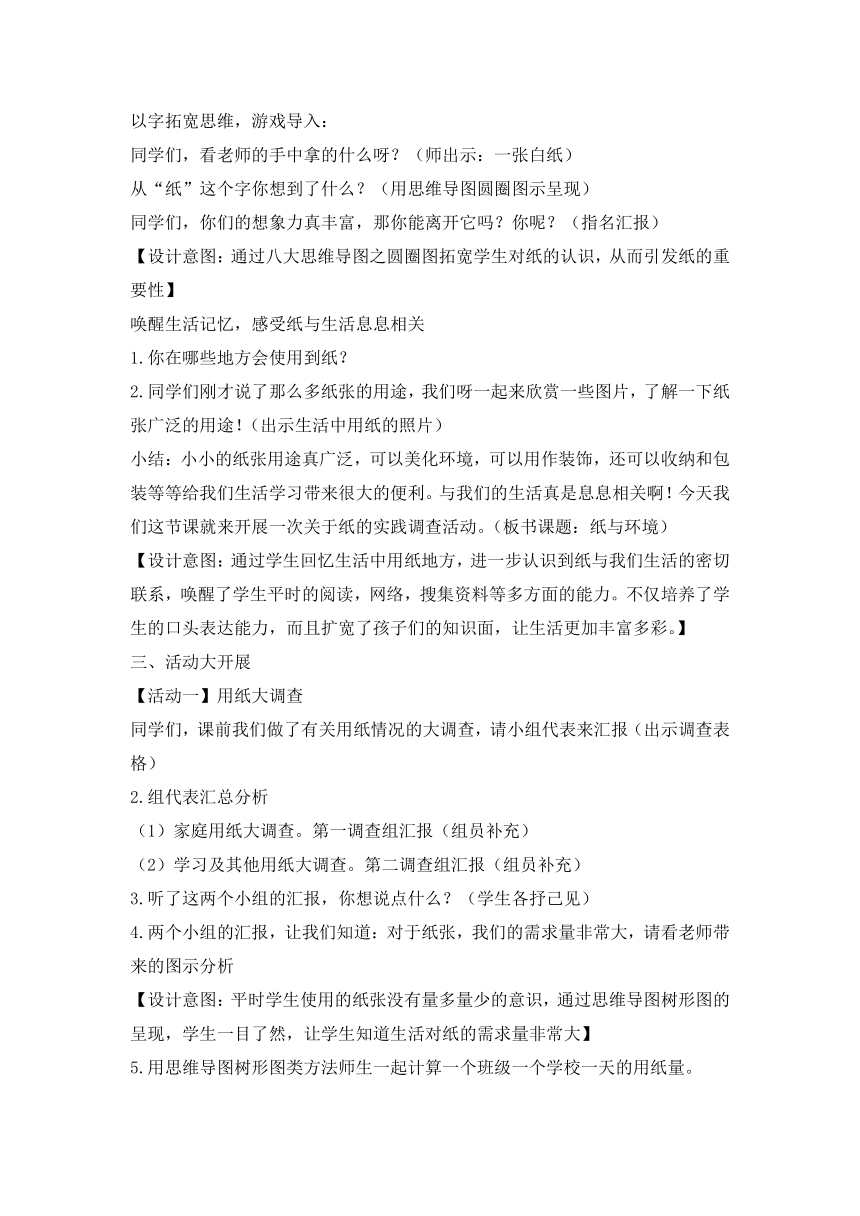 以字拓宽思维，游戏导入：

同学们，看老师的手中拿的什么呀？（师出示：一张白纸）

从“纸”这个字你想到了什么？（用思维导图圆圈图示呈现）

同学们，你们的想象力真丰富，那你能离开它吗？你呢？（指名汇报）

【设计意图：通过八大思维导图之圆圈图拓宽学生对纸的认识，从而引发纸的重要性】

唤醒生活记忆，感受纸与生活息息相关

1.你在哪些地方会使用到纸？

2.同学们刚才说了那么多纸张的用途，我们呀一起来欣赏一些图片，了解一下纸张广泛的用途！（出示生活中用纸的照片）

小结：小小的纸张用途真广泛，可以美化环境，可以用作装饰，还可以收纳和包装等等给我们生活学习带来很大的便利。与我们的生活真是息息相关啊！今天我们这节课就来开展一次关于纸的实践调查活动。（板书课题：纸与环境）

【设计意图：通过学生回忆生活中用纸地方，进一步认识到纸与我们生活的密切联系，唤醒了学生平时的阅读，网络，搜集资料等多方面的能力。不仅培养了学生的口头表达能力，而且扩宽了孩子们的知识面，让生活更加丰富多彩。】

三、活动大开展

【活动一】用纸大调查

同学们，课前我们做了有关用纸情况的大调查，请小组代表来汇报（出示调查表格）

2.组代表汇总分析

（1）家庭用纸大调查。第一调查组汇报（组员补充）

（2）学习及其他用纸大调查。第二调查组汇报（组员补充）

3.听了这两个小组的汇报，你想说点什么？（学生各抒己见）

4.两个小组的汇报，让我们知道：对于纸张，我们的需求量非常大，请看老师带来的图示分析

【设计意图：平时学生使用的纸张没有量多量少的意识，通过思维导图树形图的呈现，学生一目了然，让学生知道生活对纸的需求量非常大】

5.用思维导图树形图类方法师生一起计算一个班级一个学校一天的用纸量。